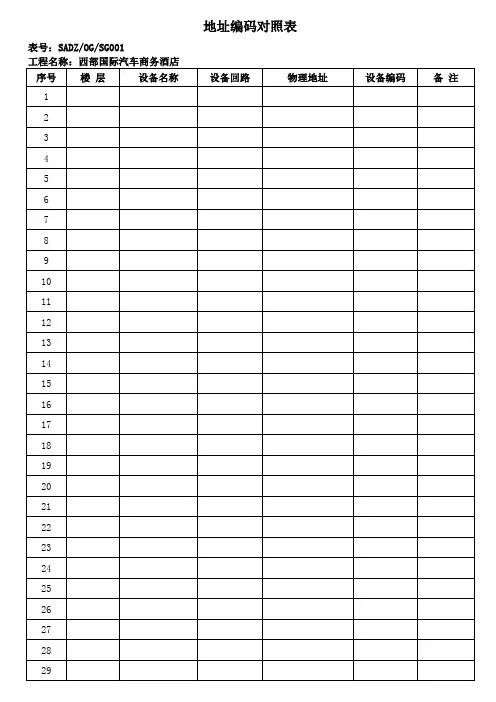 地址编码对照表

表号：SADZ/OG/SG001
工程名称：西部国际汽车商务酒店

| 序号 | 楼 层 | 设备名称 | 设备回路 | 物理地址 | 设备编码 | 备 注 |
|---|---|---|---|---|---|---|
| 1 | | | | | | |
| 2 | | | | | | |
| 3 | | | | | | |
| 4 | | | | | | |
| 5 | | | | | | |
| 6 | | | | | | |
| 7 | | | | | | |
| 8 | | | | | | |
| 9 | | | | | | |
| 10 | | | | | | |
| 11 | | | | | | |
| 12 | | | | | | |
| 13 | | | | | | |
| 14 | | | | | | |
| 15 | | | | | | |
| 16 | | | | | | |
| 17 | | | | | | |
| 18 | | | | | | |
| 19 | | | | | | |
| 20 | | | | | | |
| 21 | | | | | | |
| 22 | | | | | | |
| 23 | | | | | | |
| 24 | | | | | | |
| 25 | | | | | | |
| 26 | | | | | | |
| 27 | | | | | | |
| 28 | | | | | | |
| 29 | | | | | | |